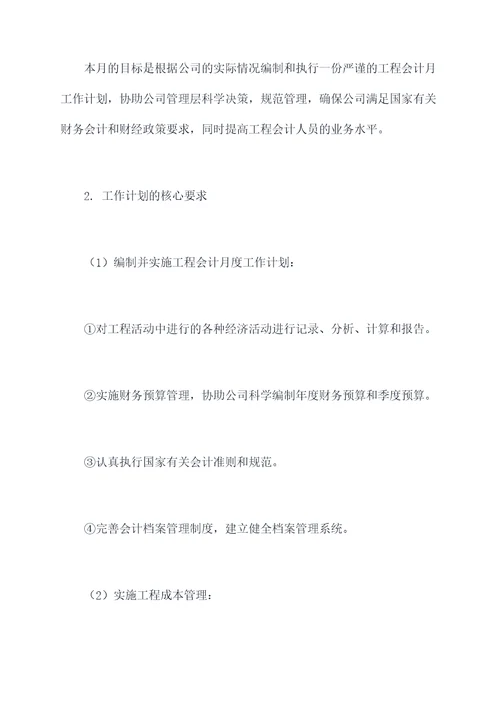 本月的目标是根据公司的实际情况编制和执行一份严谨的工程会计月工作计划，协助公司管理层科学决策，规范管理，确保公司满足国家有关财务会计和财经政策要求，同时提高工程会计人员的业务水平。

2. 工作计划的核心要求

（1）编制并实施工程会计月度工作计划：

①对工程活动中进行的各种经济活动进行记录、分析、计算和报告。

②实施财务预算管理，协助公司科学编制年度财务预算和季度预算。

③认真执行国家有关会计准则和规范。

④完善会计档案管理制度，建立健全档案管理系统。

（2）实施工程成本管理：